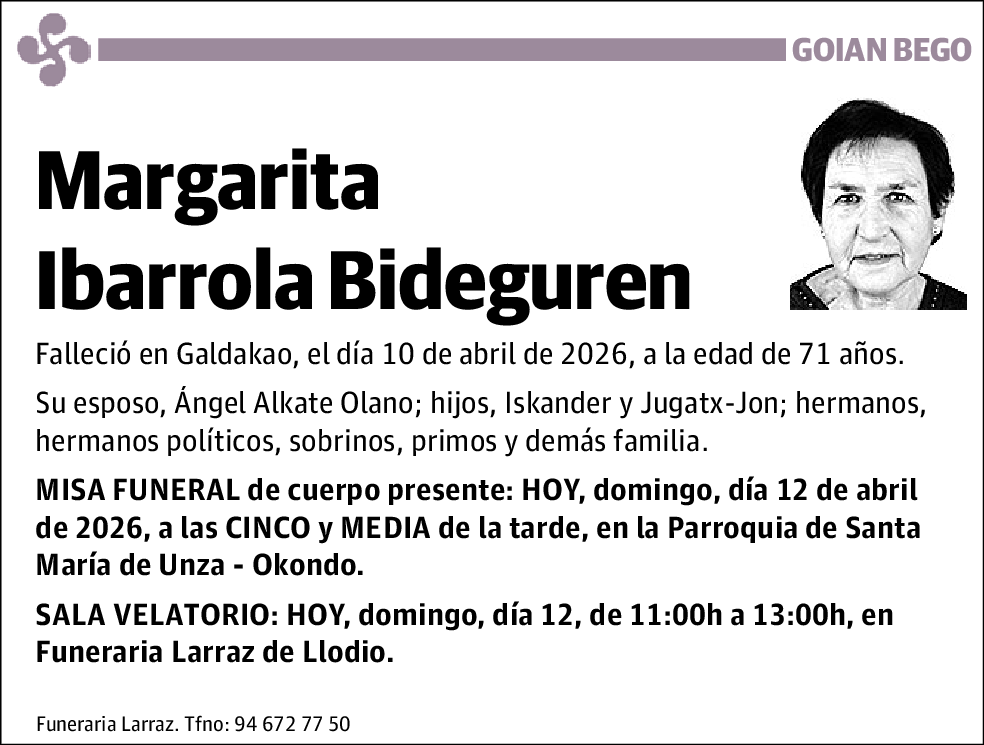 GOIAN BEGO

Margarita Ibarrola Bideguren

Falleció en Galdakao, el día 10 de abril de 2026, a la edad de 71 años.

Su esposo, Ángel Alkate Olano; hijos, Iskander y Jugatx-Jon; hermanos, hermanos políticos, sobrinos, primos y demás familia.

MISA FUNERAL de cuerpo presente: HOY, domingo, día 12 de abril de 2026, a las CINCO y MEDIA de la tarde, en la Parroquia de Santa María de Unza - Okondo.

SALA VELATORIO: HOY, domingo, día 12, de 11:00h a 13:00h, en Funeraria Larraz de Llodio.

Funeraria Larraz. Tfno: 94 672 77 50